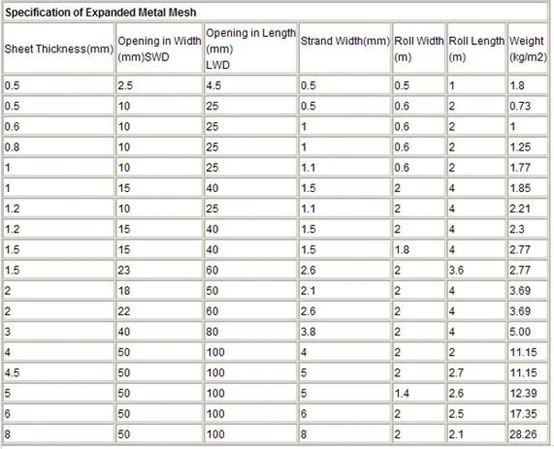 Specification of Expanded Metal Mesh

| Sheet Thickness(mm) | Opening in Width (mm)SWD | Opening in Length (mm) LWD | Strand Width(mm) | Roll Width (m) | Roll Length (m) | Weight (kg/m2) |
|---|---|---|---|---|---|---|
| 0.5 | 2.5 | 4.5 | 0.5 | 0.5 | 1 | 1.8 |
| 0.5 | 10 | 25 | 0.5 | 0.6 | 2 | 0.73 |
| 0.6 | 10 | 25 | 1 | 0.6 | 2 | 1 |
| 0.8 | 10 | 25 | 1 | 0.6 | 2 | 1.25 |
| 1 | 10 | 25 | 1.1 | 0.6 | 2 | 1.77 |
| 1 | 15 | 40 | 1.5 | 2 | 4 | 1.85 |
| 1.2 | 10 | 25 | 1.1 | 2 | 4 | 2.21 |
| 1.2 | 15 | 40 | 1.5 | 2 | 4 | 2.3 |
| 1.5 | 15 | 40 | 1.5 | 1.8 | 4 | 2.77 |
| 1.5 | 23 | 60 | 2.6 | 2 | 3.6 | 2.77 |
| 2 | 18 | 50 | 2.1 | 2 | 4 | 3.69 |
| 2 | 22 | 60 | 2.6 | 2 | 4 | 3.69 |
| 3 | 40 | 80 | 3.8 | 2 | 4 | 5.00 |
| 4 | 50 | 100 | 4 | 2 | 2 | 11.15 |
| 4.5 | 50 | 100 | 5 | 2 | 2.7 | 11.15 |
| 5 | 50 | 100 | 5 | 1.4 | 2.6 | 12.39 |
| 6 | 50 | 100 | 6 | 2 | 2.5 | 17.35 |
| 8 | 50 | 100 | 8 | 2 | 2.1 | 28.26 |